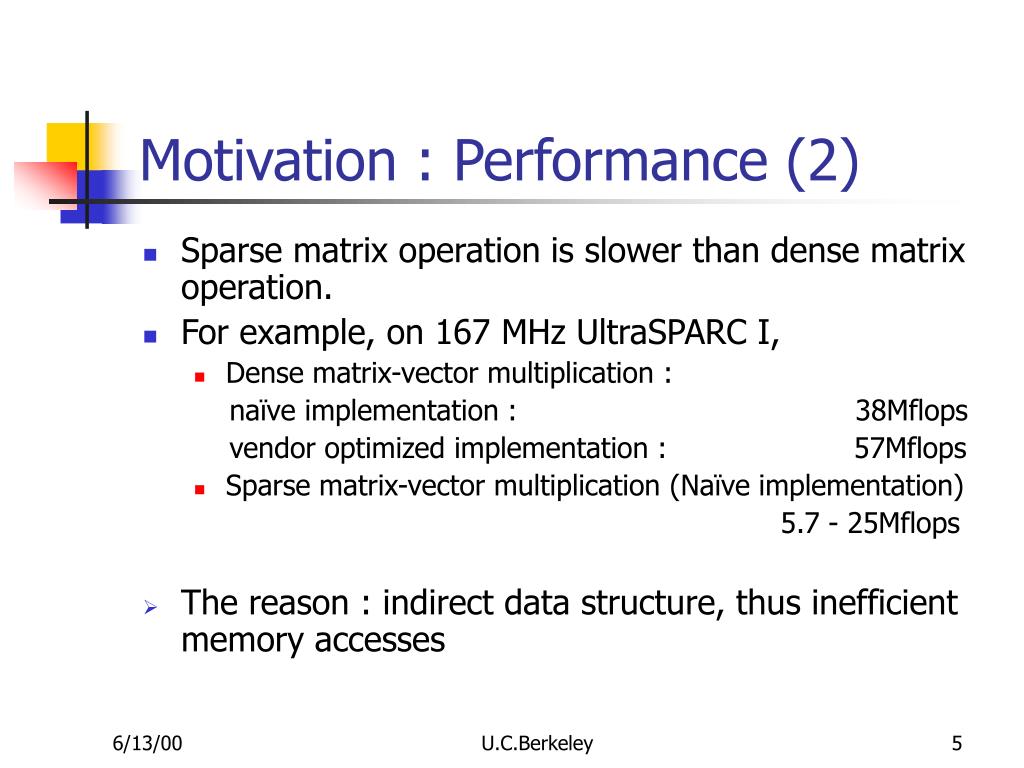 Motivation : Performance (2)

Sparse matrix operation is slower than dense matrix operation.

For example, on 167 MHz UltraSPARC I,

Dense matrix-vector multiplication :
naïve implementation : 38Mflops
vendor optimized implementation : 57Mflops

Sparse matrix-vector multiplication (Naïve implementation)
5.7 - 25Mflops

The reason : indirect data structure, thus inefficient memory accesses

6/13/00 U.C.Berkeley 5